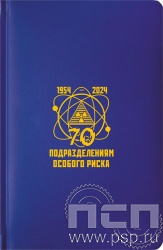 1954 — 2024

70

ПОДРАЗДЕЛЕНИЯМ ОСОБОГО РИСКА

ПСП
www.psp.ru